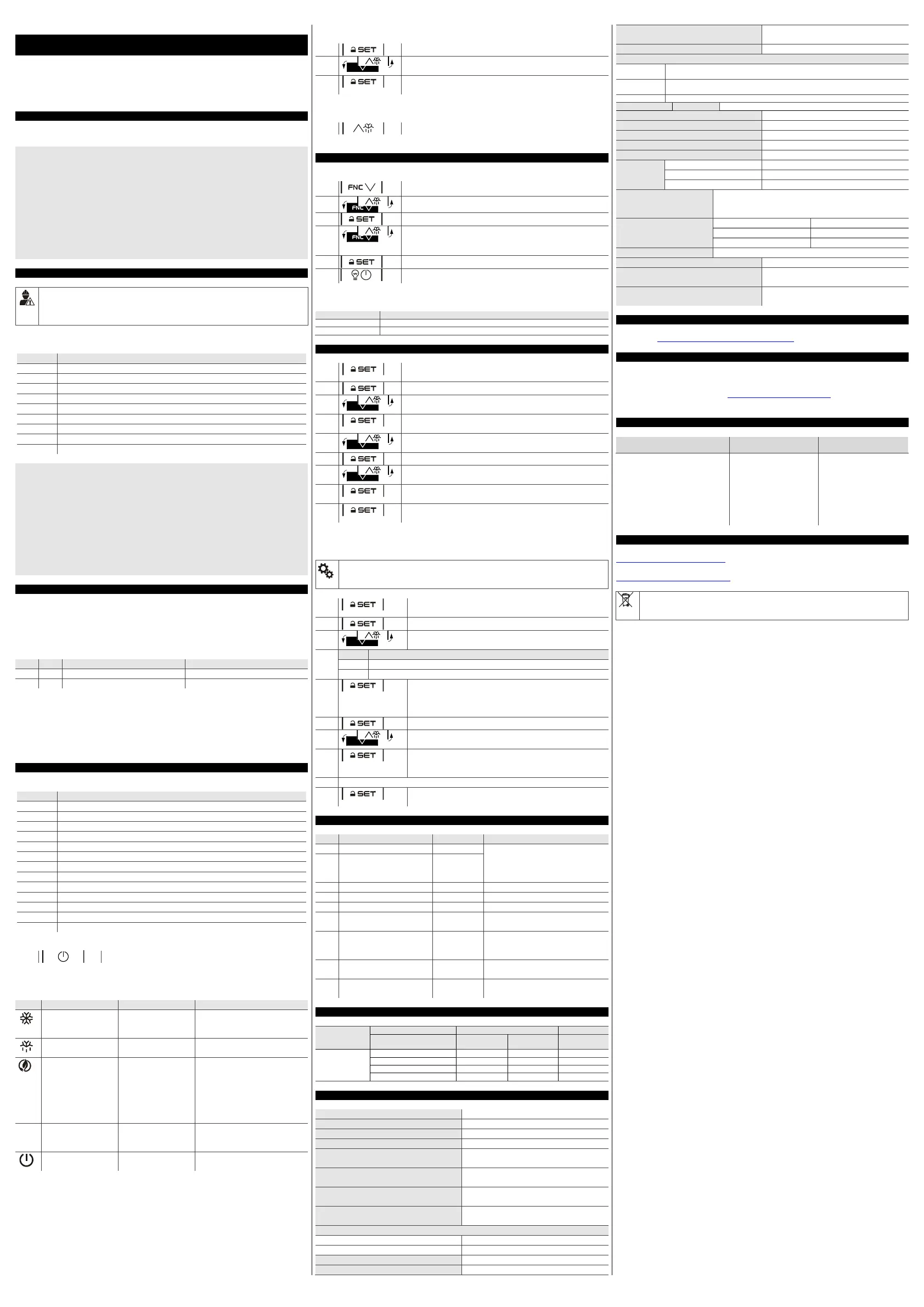 SET
SET
FNC
FNC
SET
FNC
SET
SET
SET
SET
SET
SET
SET
SET
SET
SET
SET
SET
SET
SET